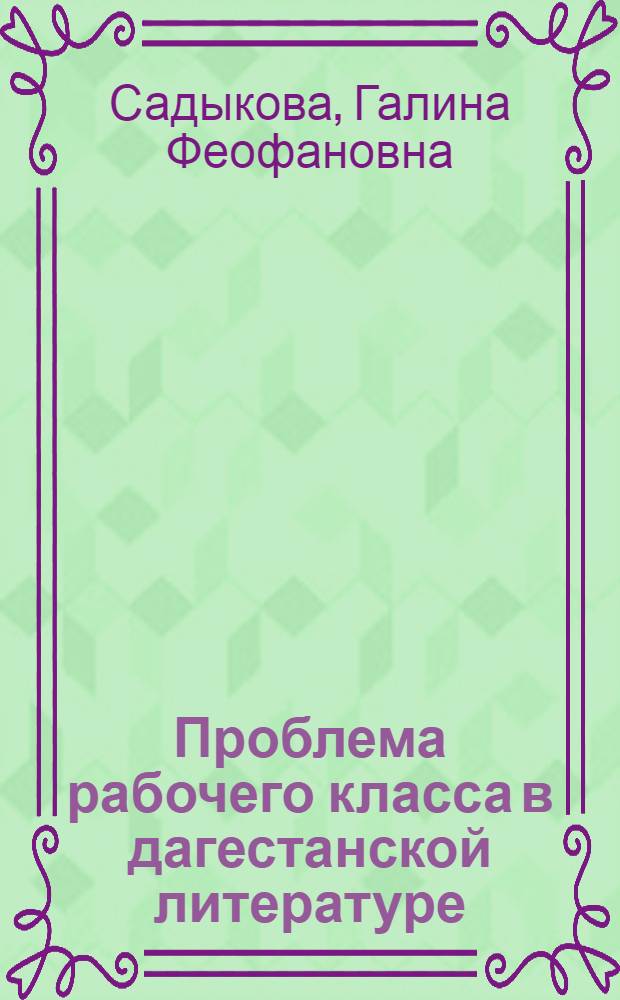 Садыкова, Галина Феофановна

Проблема рабочего класса в дагестанской литературе